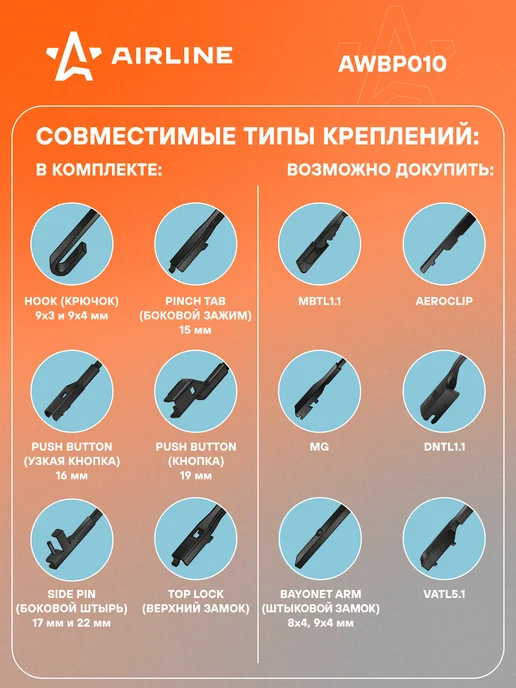 AIRLINE

AWBP010

СОВМЕСТИМЫЕ ТИПЫ КРЕПЛЕНИЙ:

В КОМПЛЕКТЕ:

HOOK (КРЮЧОК)
9х3 и 9х4 мм

PINCH TAB
(БОКОВОЙ ЗАЖИМ)
15 мм

PUSH BUTTON
(УЗКАЯ КНОПКА)
16 мм

PUSH BUTTON
(КНОПКА)
19 мм

SIDE PIN
(БОКОВОЙ ШТЫРЬ)
17 мм и 22 мм

TOP LOCK
(ВЕРХНИЙ ЗАМОК)

ВОЗМОЖНО ДОКУПИТЬ:

MBTL1.1

AEROCLIP

MG

DNTL1.1

BAYONET ARM
(ШТЫКОВОЙ ЗАМОК)
8х4, 9х4 мм

VATL5.1